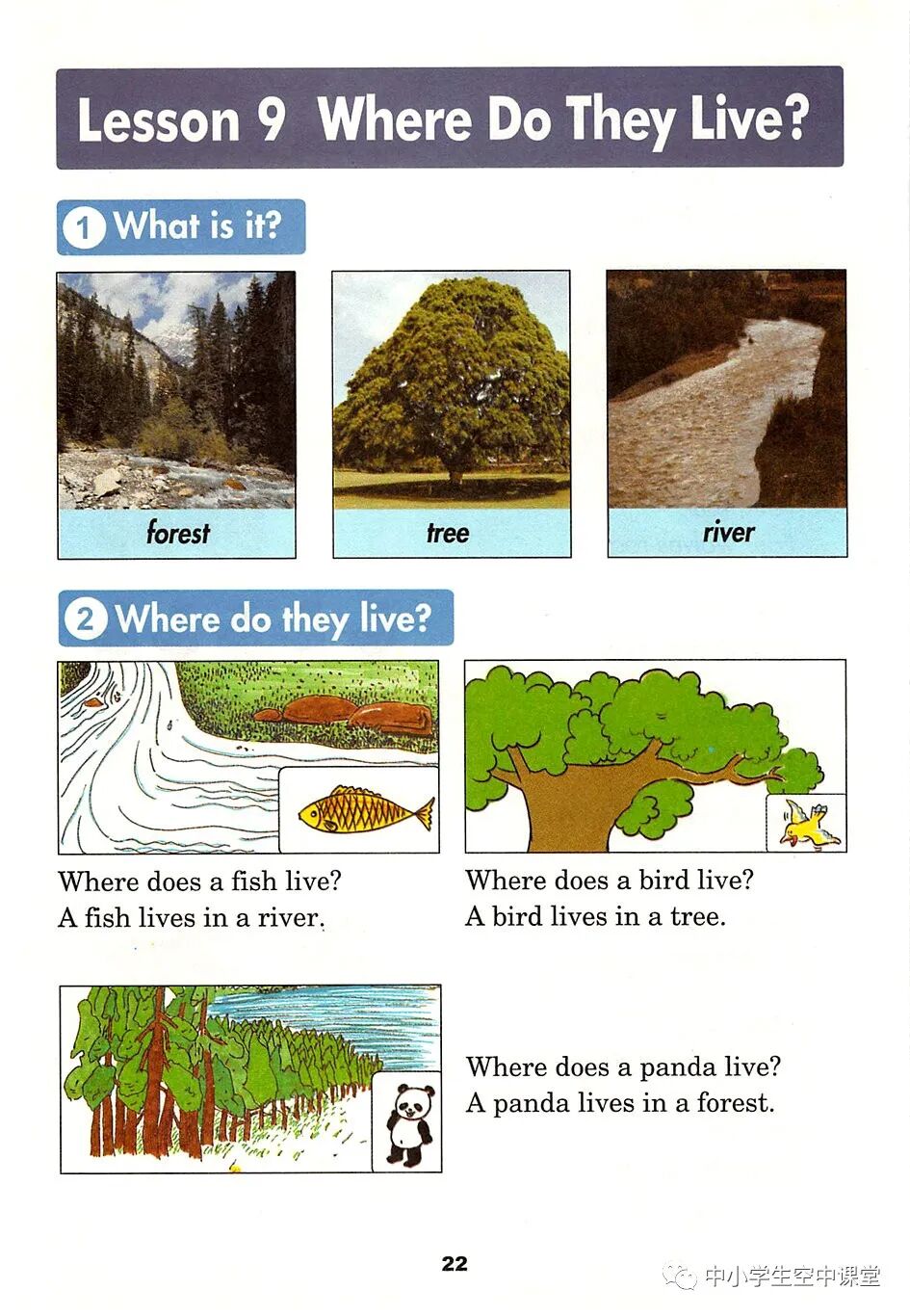 Lesson 9 Where Do They Live?

1 What is it?

forest

tree

river

2 Where do they live?

Where does a fish live?
A fish lives in a river.

Where does a bird live?
A bird lives in a tree.

Where does a panda live?
A panda lives in a forest.

22

中小学生空中课堂